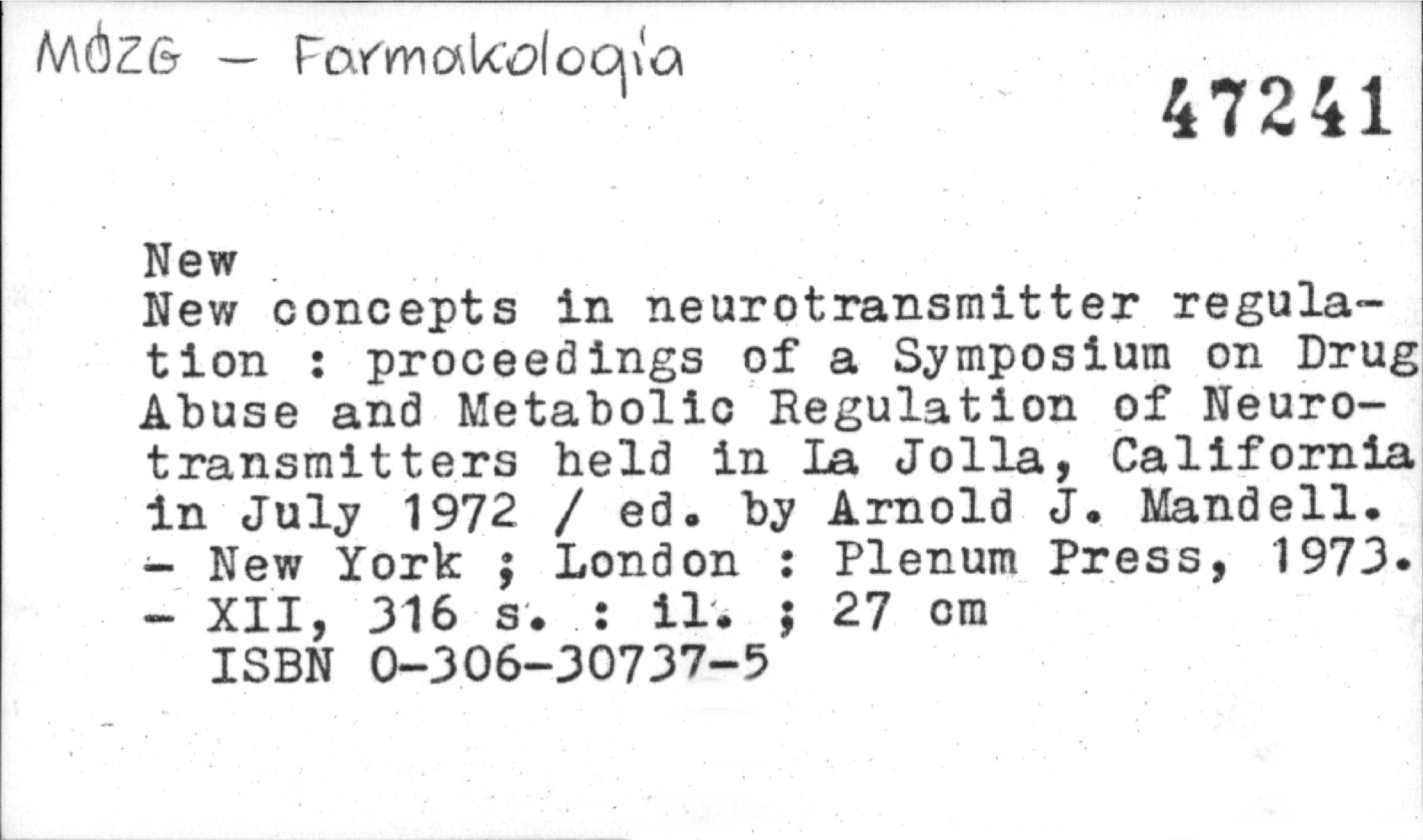 MÓZG - Farmakologia

47241

New

New concepts in neurotransmitter regulation : proceedings of a Symposium on Drug Abuse and Metabolic Regulation of Neurotransmitters held in La Jolla, California in July 1972 / ed. by Arnold J. Mandell. - New York ; London : Plenum Press, 1973. - XII, 316 s. : il. ; 27 cm
ISBN 0-306-30737-5